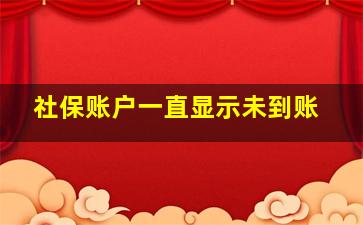 社保账户一直显示未到账